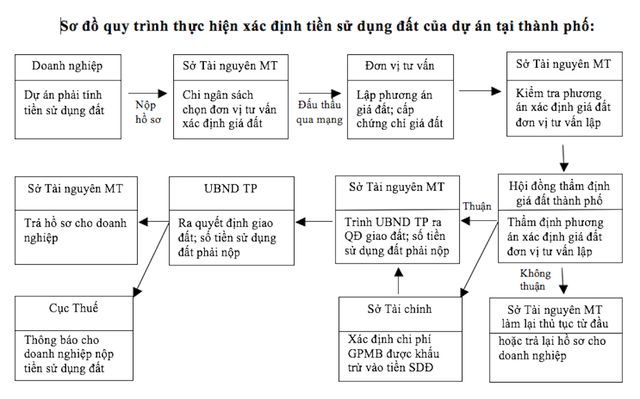 Sơ đồ quy trình thực hiện xác định tiền sử dụng đất của dự án tại thành phố:

Doanh nghiệp

Dự án phải tính tiền sử dụng đất

Nộp hồ sơ

Sở Tài nguyên MT

Chi ngân sách chọn đơn vị tư vấn xác định giá đất

Đấu thầu qua mạng

Đơn vị tư vấn

Lập phương án giá đất; cấp chứng chỉ giá đất

Sở Tài nguyên MT

Kiểm tra phương án xác định giá đất đơn vị tư vấn lập

Hội đồng thẩm định giá đất thành phố

Thẩm định phương án xác định giá đất đơn vị tư vấn lập

Thuận

Sở Tài nguyên MT

Trình UBND TP ra QĐ giao đất; số tiền sử dụng đất phải nộp

UBND TP

Ra quyết định giao đất; số tiền sử dụng đất phải nộp

Sở Tài nguyên MT

Trả hồ sơ cho doanh nghiệp

Cục Thuế

Thông báo cho doanh nghiệp nộp tiền sử dụng đất

Sở Tài chính

Xác định chi phí GPMB được khấu trừ vào tiền SDĐ

Không thuận

Sở Tài nguyên MT làm lại thủ tục từ đầu

hoặc trả lại hồ sơ cho doanh nghiệp